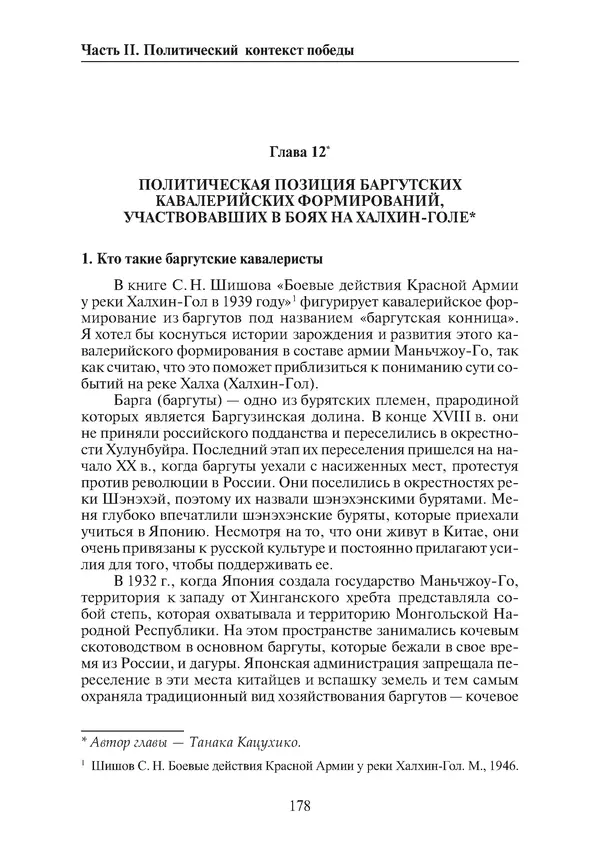 Часть II. Политический контекст победы

Глава 12*

ПОЛИТИЧЕСКАЯ ПОЗИЦИЯ БАРГУТСКИХ КАВАЛЕРИЙСКИХ ФОРМИРОВАНИЙ, УЧАСТВОВАВШИХ В БОЯХ НА ХАЛХИН-ГОЛЕ*

1. Кто такие баргутские кавалеристы

В книге С. Н. Шишова «Боевые действия Красной Армии у реки Халхин-Гол в 1939 году»$^1$ фигурирует кавалерийское формирование из баргутов под названием «баргутская конница». Я хотел бы коснуться истории зарождения и развития этого кавалерийского формирования в составе армии Маньчжоу-Го, так как считаю, что это поможет приблизиться к пониманию сути событий на реке Халха (Халхин-Гол).

Барга (баргуты) — одно из бурятских племен, прародиной которых является Баргузинская долина. В конце XVIII в. они не приняли российского подданства и переселились в окрестности Хулунбуйра. Последний этап их переселения пришелся на начало XX в., когда баргуты уехали с насиженных мест, протестуя против революции в России. Они поселились в окрестностях реки Шэнэхэй, поэтому их назвали шэнэхэнскими бурятами. Меня глубоко впечатлили шэнэхэнские буряты, которые приехали учиться в Японию. Несмотря на то, что они живут в Китае, они очень привязаны к русской культуре и постоянно прилагают усилия для того, чтобы поддерживать ее.

В 1932 г., когда Япония создала государство Маньчжоу-Го, территория к западу от Хинганского хребта представляла собой степь, которая охватывала и территорию Монгольской Народной Республики. На этом пространстве занимались кочевым скотоводством в основном баргуты, которые бежали в свое время из России, и дагуры. Японская администрация запрещала переселение в эти места китайцев и вспашку земель и тем самым охраняла традиционный вид хозяйствования баргутов — кочевое

* Автор главы — Танака Кацухико.

$^1$ Шишов С. Н. Боевые действия Красной Армии у реки Халхин-Гол. М., 1946.

178